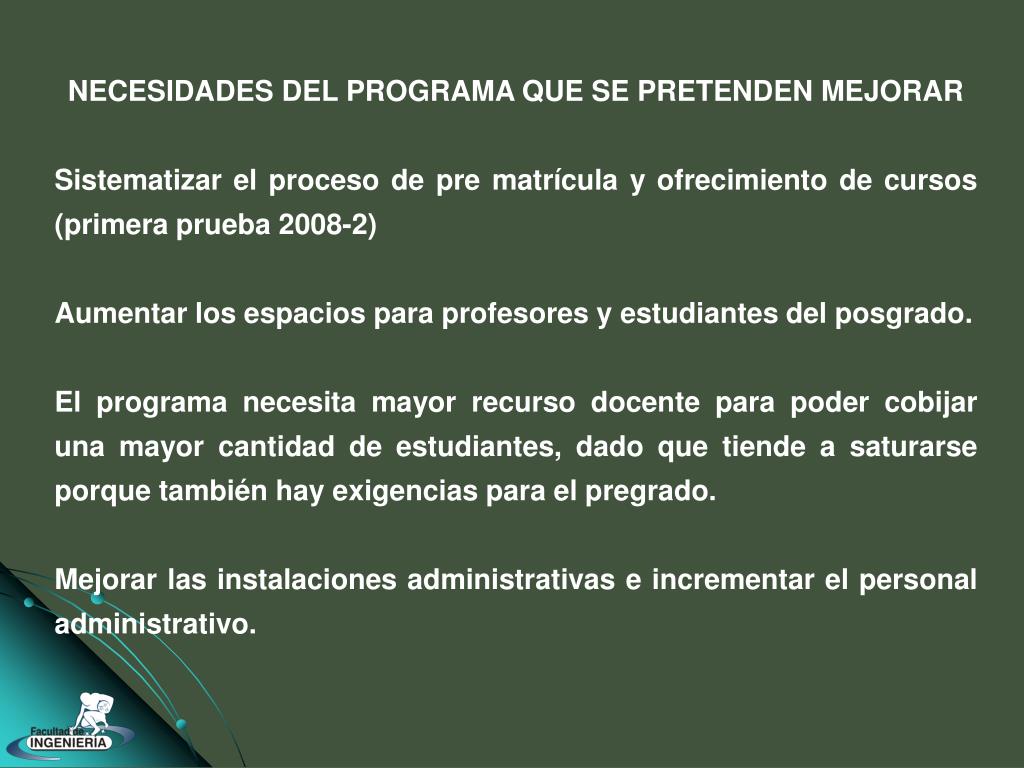 NECESIDADES DEL PROGRAMA QUE SE PRETENDEN MEJORAR

Sistematizar el proceso de pre matrícula y ofrecimiento de cursos (primera prueba 2008-2)

Aumentar los espacios para profesores y estudiantes del posgrado.

El programa necesita mayor recurso docente para poder cobijar una mayor cantidad de estudiantes, dado que tiende a saturarse porque también hay exigencias para el pregrado.

Mejorar las instalaciones administrativas e incrementar el personal administrativo.

Facultad de
INGENIERIA